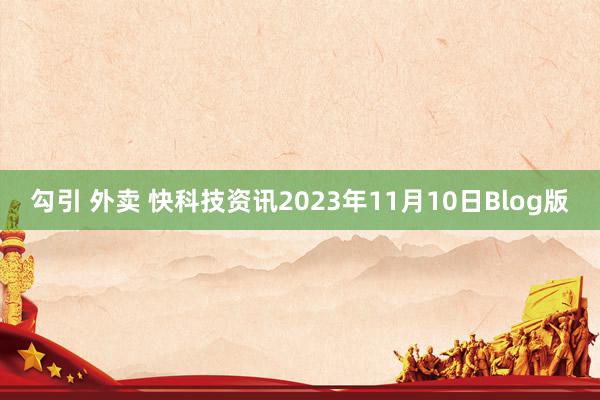 勾引 外卖 快科技资讯2023年11月10日Blog版